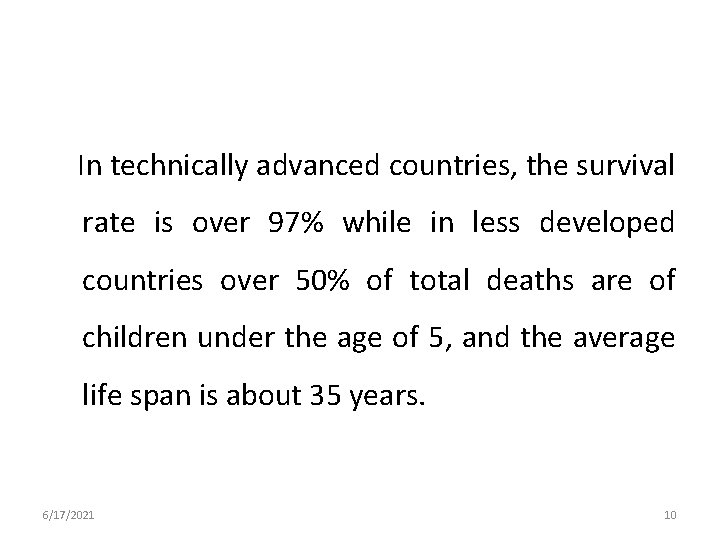 In technically advanced countries, the survival rate is over 97% while in less developed countries over 50% of total deaths are of children under the age of 5, and the average life span is about 35 years.

6/17/2021

10